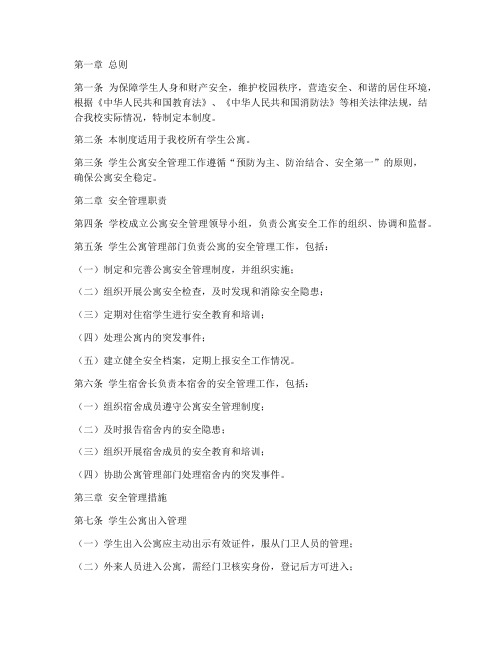 第一章 总则

第一条 为保障学生人身和财产安全，维护校园秩序，营造安全、和谐的居住环境，根据《中华人民共和国教育法》、《中华人民共和国消防法》等相关法律法规，结合我校实际情况，特制定本制度。

第二条 本制度适用于我校所有学生公寓。

第三条 学生公寓安全管理工作遵循“预防为主、防治结合、安全第一”的原则，确保公寓安全稳定。

第二章 安全管理职责

第四条 学校成立公寓安全管理领导小组，负责公寓安全工作的组织、协调和监督。

第五条 学生公寓管理部门负责公寓的安全管理工作，包括：

（一）制定和完善公寓安全管理制度，并组织实施；

（二）组织开展公寓安全检查，及时发现和消除安全隐患；

（三）定期对住宿学生进行安全教育和培训；

（四）处理公寓内的突发事件；

（五）建立健全安全档案，定期上报安全工作情况。

第六条 学生宿舍长负责本宿舍的安全管理工作，包括：

（一）组织宿舍成员遵守公寓安全管理制度；

（二）及时报告宿舍内的安全隐患；

（三）组织开展宿舍成员的安全教育和培训；

（四）协助公寓管理部门处理宿舍内的突发事件。

第三章 安全管理措施

第七条 学生公寓出入管理

（一）学生出入公寓应主动出示有效证件，服从门卫人员的管理；

（二）外来人员进入公寓，需经门卫核实身份，登记后方可进入；